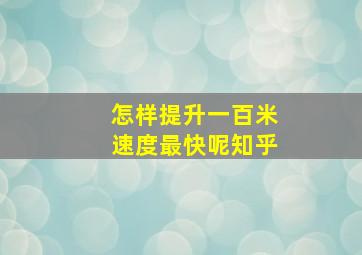 怎样提升一百米
速度最快呢知乎